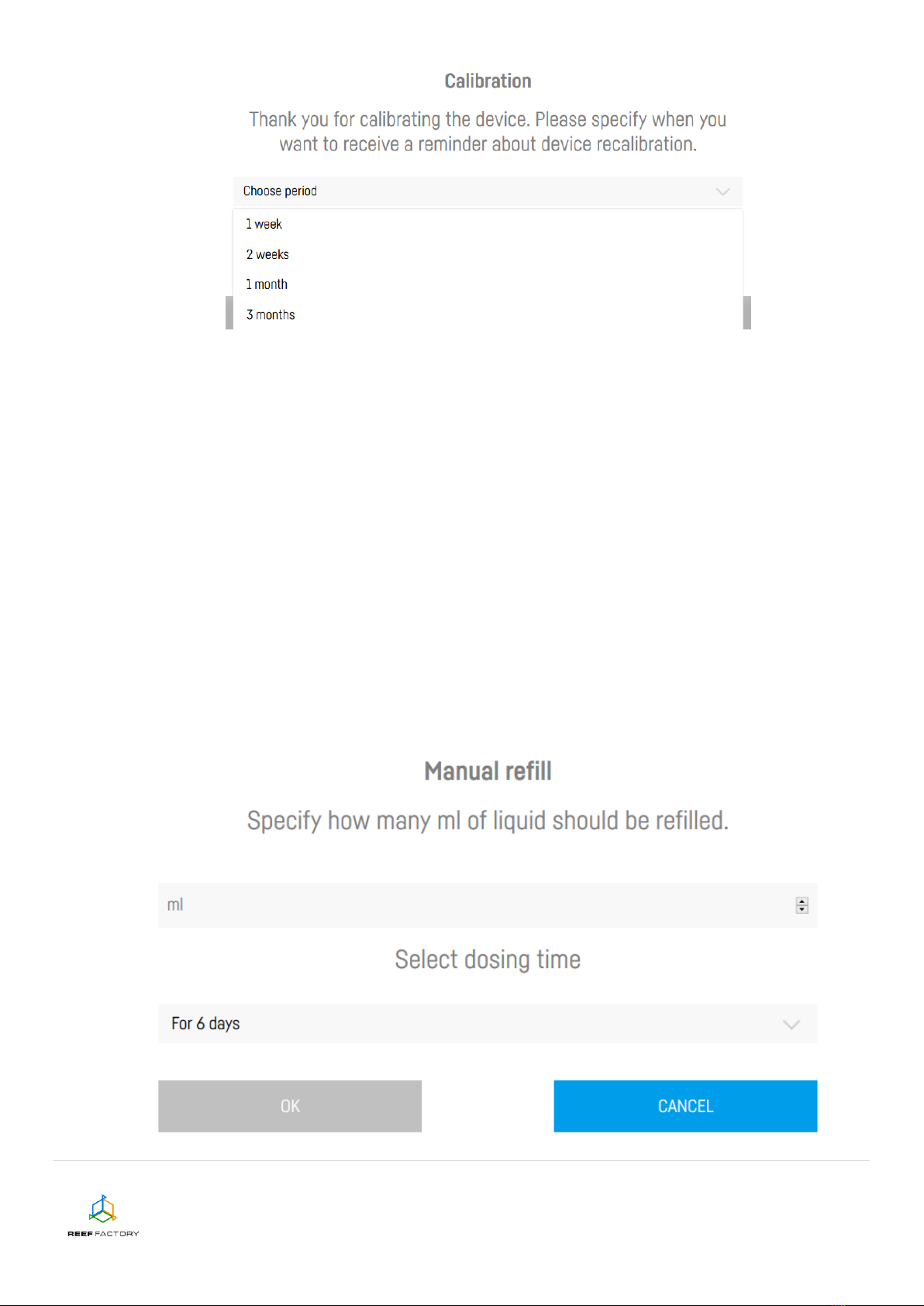 Calibration

Thank you for calibrating the device. Please specify when you want to receive a reminder about device recalibration.

Choose period

1 week

2 weeks

1 month

3 months

Manual refill

Specify how many ml of liquid should be refilled.

ml

Select dosing time

For 6 days

OK

CANCEL

REEF FACTORY